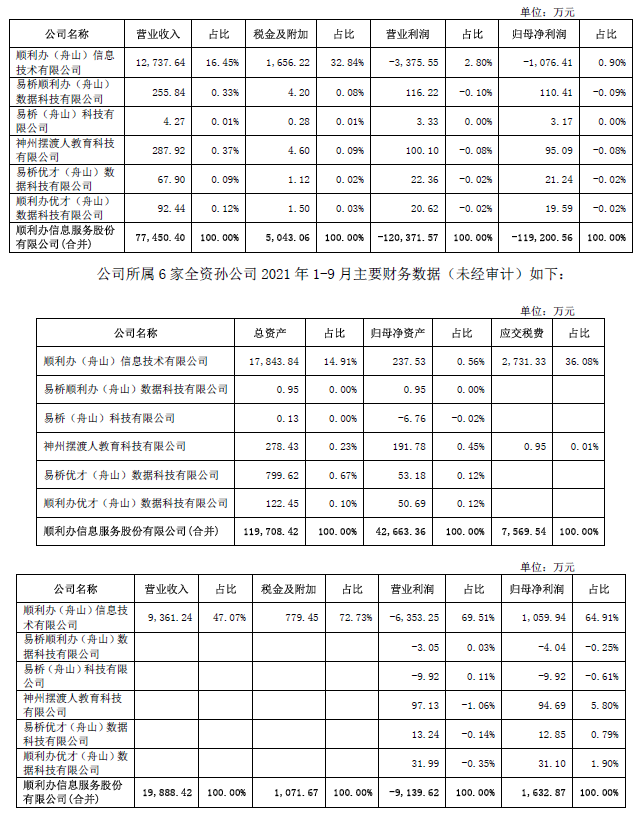 单位：万元

| 公司名称 | 营业收入 | 占比 | 税金及附加 | 占比 | 营业利润 | 占比 | 归母净利润 | 占比 |
|---|---|---|---|---|---|---|---|---|
| 顺利办（舟山）信息技术有限公司 | 12,737.64 | 16.45% | 1,656.22 | 32.84% | -3,375.55 | 2.80% | -1,076.41 | 0.90% |
| 易桥顺利办（舟山）数据科技有限公司 | 255.84 | 0.33% | 4.20 | 0.08% | 116.22 | -0.10% | 110.41 | -0.09% |
| 易桥（舟山）科技有限公司 | 4.27 | 0.01% | 0.28 | 0.01% | 3.33 | 0.00% | 3.17 | 0.00% |
| 神州摆渡人教育科技有限公司 | 287.92 | 0.37% | 4.60 | 0.09% | 100.10 | -0.08% | 95.09 | -0.08% |
| 易桥优才（舟山）数据科技有限公司 | 67.90 | 0.09% | 1.12 | 0.02% | 22.36 | -0.02% | 21.24 | -0.02% |
| 顺利办优才（舟山）数据科技有限公司 | 92.44 | 0.12% | 1.50 | 0.03% | 20.62 | -0.02% | 19.59 | -0.02% |
| 顺利办信息服务股份有限公司(合并) | 77,450.40 | 100.00% | 5,043.06 | 100.00% | -120,371.57 | 100.00% | -119,200.56 | 100.00% |

公司所属 6 家全资孙公司 2021 年 1-9 月主要财务数据（未经审计）如下：

单位：万元

| 公司名称 | 总资产 | 占比 | 归母净资产 | 占比 | 应交税费 | 占比 |
|---|---|---|---|---|---|---|
| 顺利办（舟山）信息技术有限公司 | 17,843.84 | 14.91% | 237.53 | 0.56% | 2,731.33 | 36.08% |
| 易桥顺利办（舟山）数据科技有限公司 | 0.95 | 0.00% | 0.95 | 0.00% | | |
| 易桥（舟山）科技有限公司 | 0.13 | 0.00% | -6.76 | -0.02% | | |
| 神州摆渡人教育科技有限公司 | 278.43 | 0.23% | 191.78 | 0.45% | 0.95 | 0.01% |
| 易桥优才（舟山）数据科技有限公司 | 799.62 | 0.67% | 53.18 | 0.12% | | |
| 顺利办优才（舟山）数据科技有限公司 | 122.45 | 0.10% | 50.69 | 0.12% | | |
| 顺利办信息服务股份有限公司(合并) | 119,708.42 | 100.00% | 42,663.36 | 100.00% | 7,569.54 | 100.00% |

单位：万元

| 公司名称 | 营业收入 | 占比 | 税金及附加 | 占比 | 营业利润 | 占比 | 归母净利润 | 占比 |
|---|---|---|---|---|---|---|---|---|
| 顺利办（舟山）信息技术有限公司 | 9,361.24 | 47.07% | 779.45 | 72.73% | -6,353.25 | 69.51% | 1,059.94 | 64.91% |
| 易桥顺利办（舟山）数据科技有限公司 | | | | | -3.05 | 0.03% | -4.04 | -0.25% |
| 易桥（舟山）科技有限公司 | | | | | -9.92 | 0.11% | -9.92 | -0.61% |
| 神州摆渡人教育科技有限公司 | | | | | 97.13 | -1.06% | 94.69 | 5.80% |
| 易桥优才（舟山）数据科技有限公司 | | | | | 13.24 | -0.14% | 12.85 | 0.79% |
| 顺利办优才（舟山）数据科技有限公司 | | | | | 31.99 | -0.35% | 31.10 | 1.90% |
| 顺利办信息服务股份有限公司(合并) | 19,888.42 | 100.00% | 1,071.67 | 100.00% | -9,139.62 | 100.00% | 1,632.87 | 100.00% |